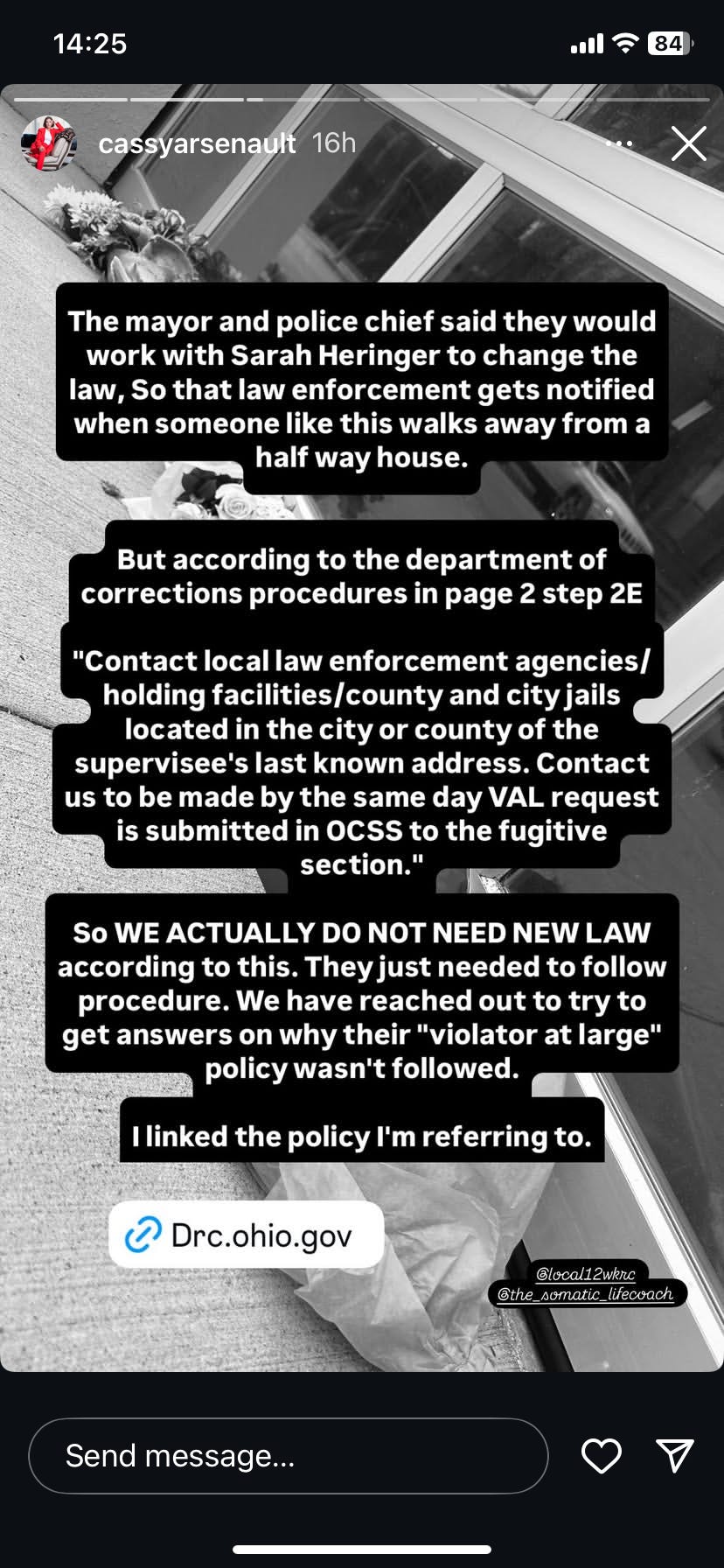 14:25

84

cassyarsenault 16h

The mayor and police chief said they would work with Sarah Heringer to change the law, So that law enforcement gets notified when someone like this walks away from a half way house.

But according to the department of corrections procedures in page 2 step 2E

"Contact local law enforcement agencies/ holding facilities/county and city jails located in the city or county of the supervisee's last known address. Contact us to be made by the same day VAL request is submitted in OCSS to the fugitive section."

So WE ACTUALLY DO NOT NEED NEW LAW according to this. They just needed to follow procedure. We have reached out to try to get answers on why their "violator at large" policy wasn't followed.

I linked the policy I'm referring to.

Drc.ohio.gov

@local12wkrc
@the_somatic_lifecoach

Send message...